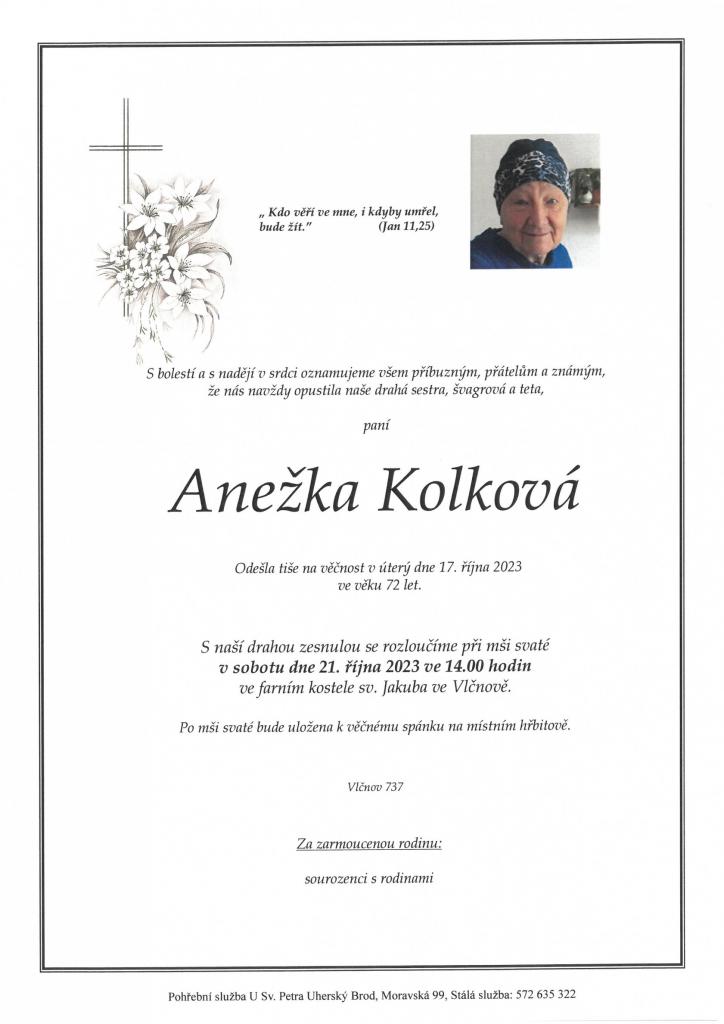 „ Kdo věří ve mne, i kdyby umřel, bude žít." (Jan 11,25)

S bolestí a s nadějí v srdci oznamujeme všem příbuzným, přátelům a známým, že nás navždy opustila naše drahá sestra, švagrová a teta,

paní

Anežka Kolková

Odešla tiše na věčnost v úterý dne 17. října 2023 ve věku 72 let.

S naší drahou zesnulou se rozloučíme při mši svaté v sobotu dne 21. října 2023 ve 14.00 hodin ve farním kostele sv. Jakuba ve Vlčnově.

Po mši svaté bude uložena k věčnému spánku na místním hřbitově.

Vlčnov 737

Za zarmoucenou rodinu:

sourozenci s rodinami

Pohřební služba U Sv. Petra Uherský Brod, Moravská 99, Stálá služba: 572 635 322